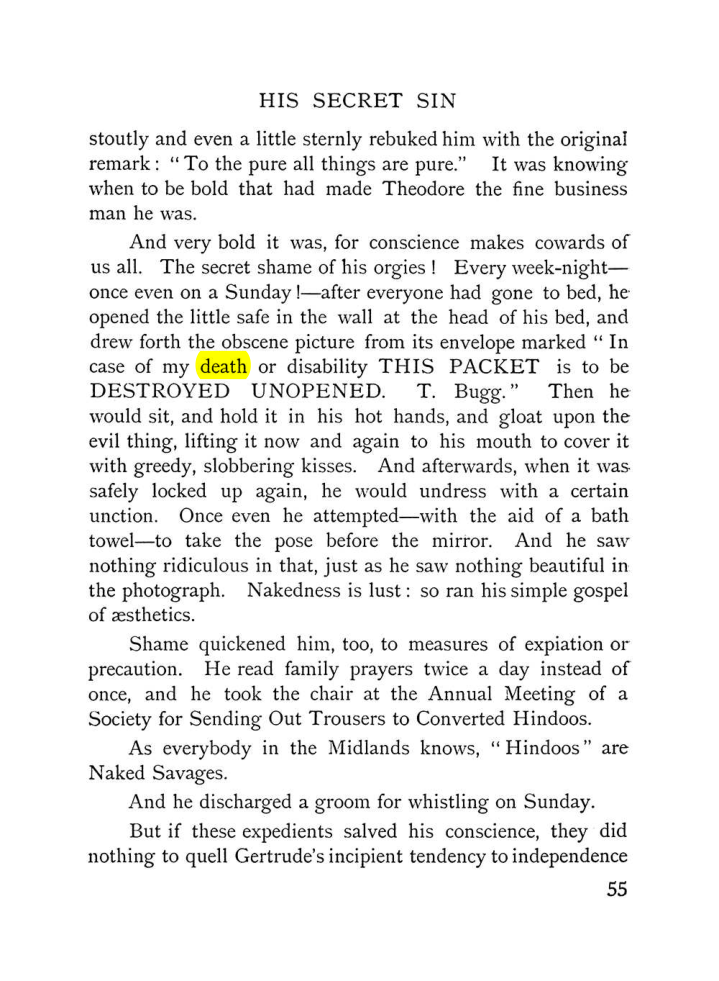 HIS SECRET SIN

stoutly and even a little sternly rebuked him with the original remark: "To the pure all things are pure." It was knowing when to be bold that had made Theodore the fine business man he was.

And very bold it was, for conscience makes cowards of us all. The secret shame of his orgies! Every week-night—once even on a Sunday!—after everyone had gone to bed, he opened the little safe in the wall at the head of his bed, and drew forth the obscene picture from its envelope marked "In case of my death or disability THIS PACKET is to be DESTROYED UNOPENED. T. Bugg." Then he would sit, and hold it in his hot hands, and gloat upon the evil thing, lifting it now and again to his mouth to cover it with greedy, slobbering kisses. And afterwards, when it was safely locked up again, he would undress with a certain unction. Once even he attempted—with the aid of a bath towel—to take the pose before the mirror. And he saw nothing ridiculous in that, just as he saw nothing beautiful in the photograph. Nakedness is lust: so ran his simple gospel of æsthetics.

Shame quickened him, too, to measures of expiation or precaution. He read family prayers twice a day instead of once, and he took the chair at the Annual Meeting of a Society for Sending Out Trousers to Converted Hindoos.

As everybody in the Midlands knows, "Hindoos" are Naked Savages.

And he discharged a groom for whistling on Sunday.

But if these expedients salved his conscience, they did nothing to quell Gertrude's incipient tendency to independence

55